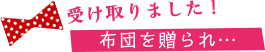 受け取りました！

布団を贈られ…